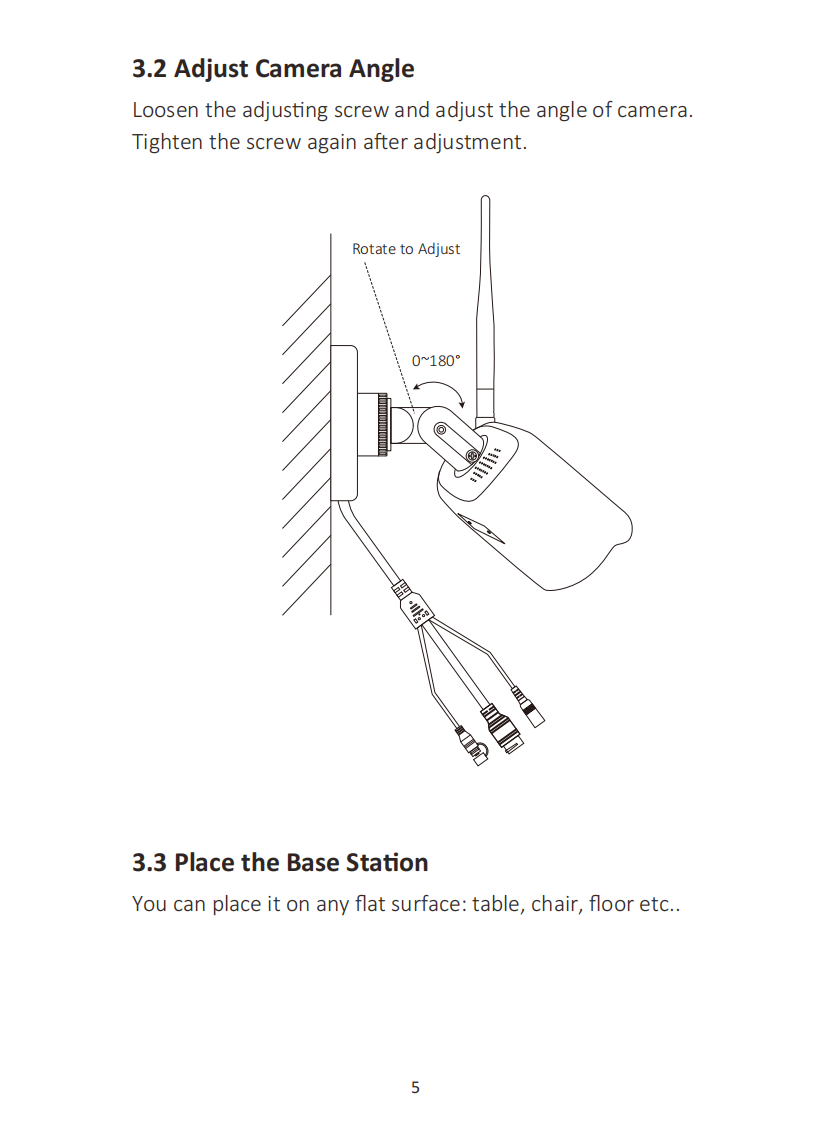 3.2 Adjust Camera Angle

Loosen the adjusting screw and adjust the angle of camera. Tighten the screw again after adjustment.

Rotate to Adjust

0~180°

3.3 Place the Base Station

You can place it on any flat surface: table, chair, floor etc..

5